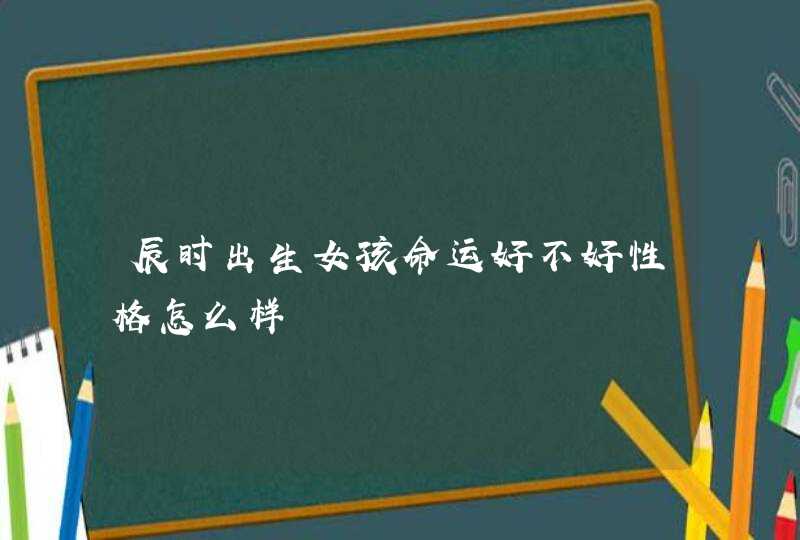 辰时出生女孩命运好不好性格怎么样